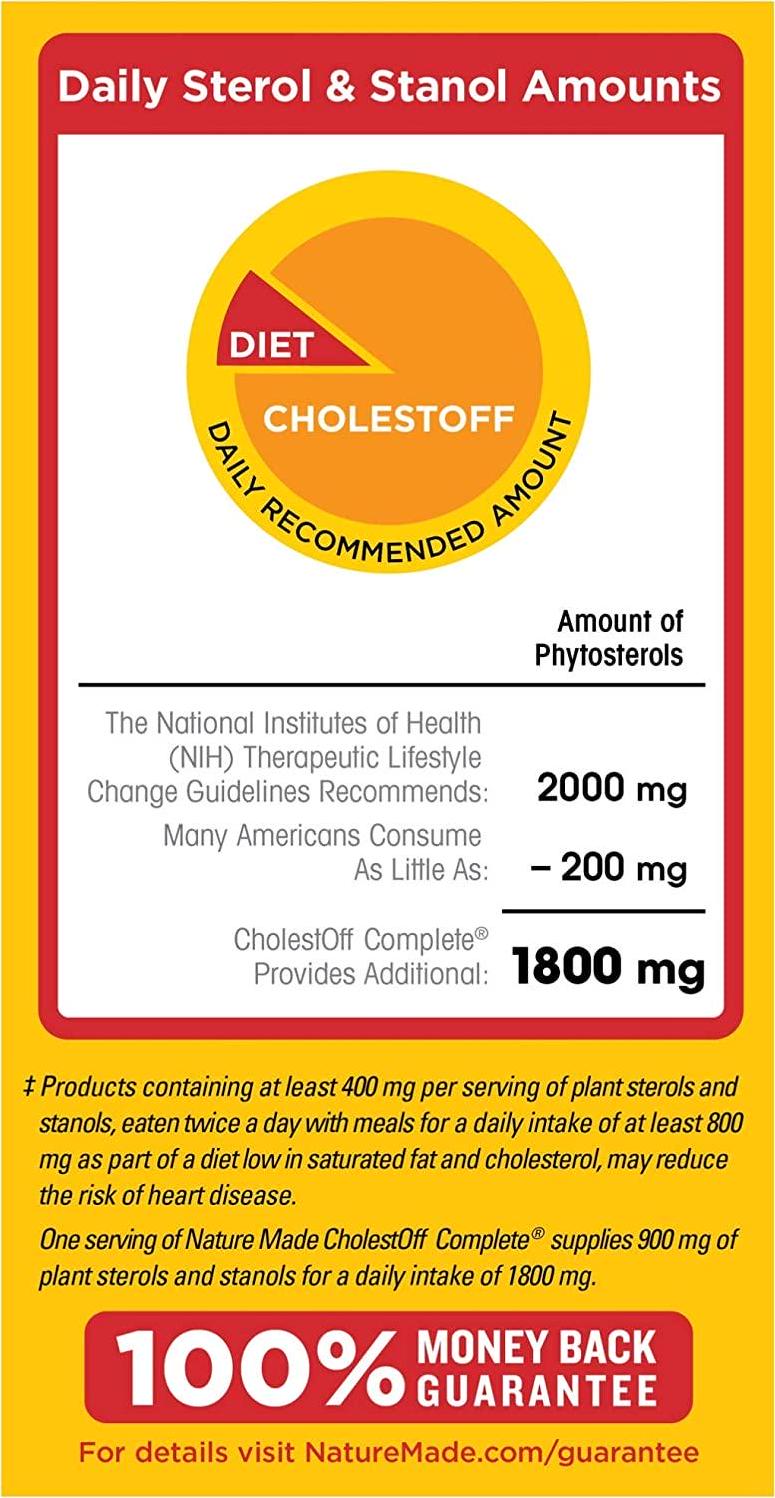 Daily Sterol & Stanol Amounts

DIET

CHOLESTOFF

DAILY RECOMMENDED AMOUNT

| | Amount of Phytosterols |
|---|---|
| The National Institutes of Health (NIH) Therapeutic Lifestyle Change Guidelines Recommends: | 2000 mg |
| Many Americans Consume As Little As: | – 200 mg |
| CholestOff Complete® Provides Additional: | 1800 mg |

‡ Products containing at least 400 mg per serving of plant sterols and stanols, eaten twice a day with meals for a daily intake of at least 800 mg as part of a diet low in saturated fat and cholesterol, may reduce the risk of heart disease.

One serving of Nature Made CholestOff Complete® supplies 900 mg of plant sterols and stanols for a daily intake of 1800 mg.

100% MONEY BACK GUARANTEE

For details visit NatureMade.com/guarantee